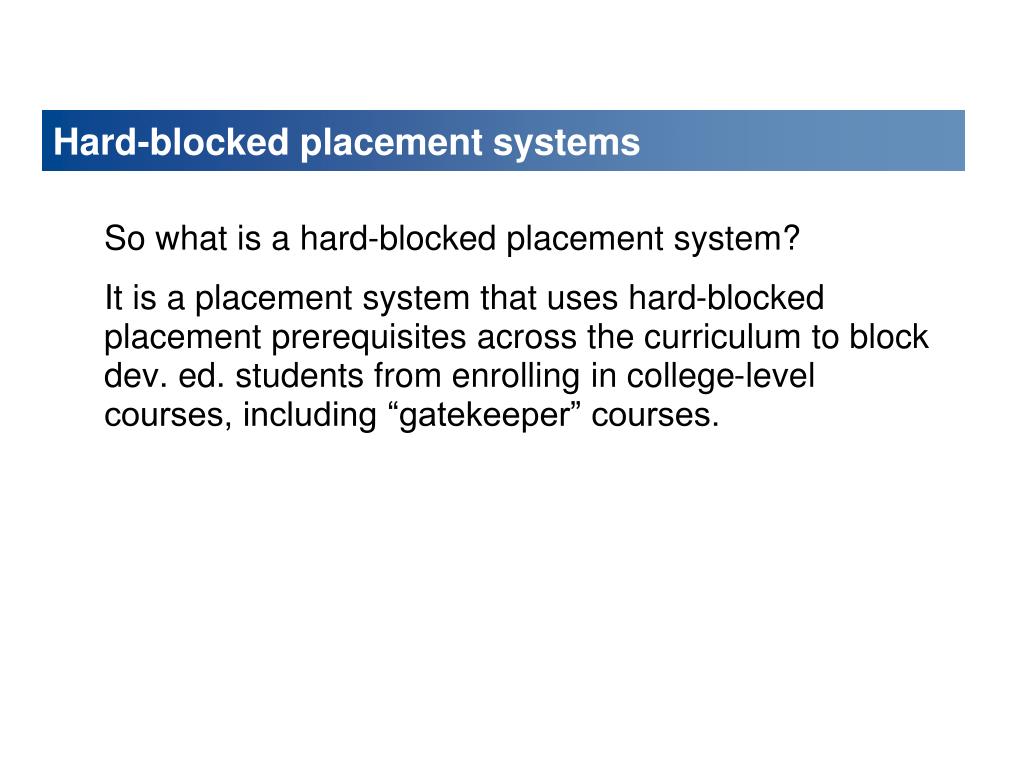 Hard-blocked placement systems

So what is a hard-blocked placement system?

It is a placement system that uses hard-blocked placement prerequisites across the curriculum to block dev. ed. students from enrolling in college-level courses, including “gatekeeper” courses.